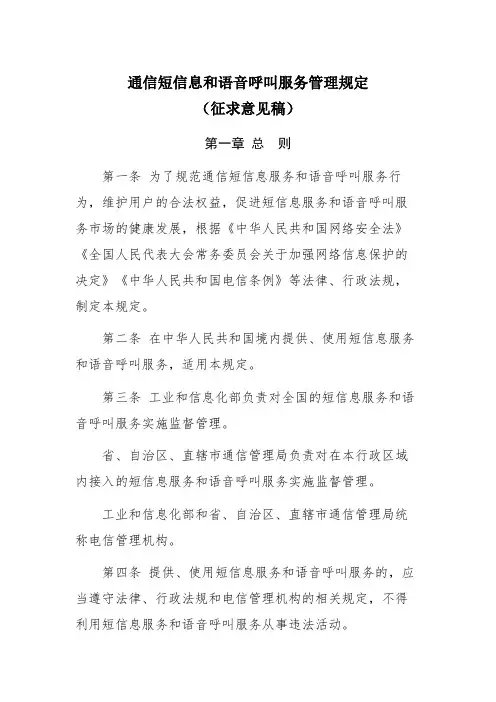 通信短信息和语音呼叫服务管理规定
（征求意见稿）

第一章 总 则

第一条 为了规范通信短信息服务和语音呼叫服务行为，维护用户的合法权益，促进短信息服务和语音呼叫服务市场的健康发展，根据《中华人民共和国网络安全法》《全国人民代表大会常务委员会关于加强网络信息保护的决定》《中华人民共和国电信条例》等法律、行政法规，制定本规定。

第二条 在中华人民共和国境内提供、使用短信息服务和语音呼叫服务，适用本规定。

第三条 工业和信息化部负责对全国的短信息服务和语音呼叫服务实施监督管理。

省、自治区、直辖市通信管理局负责对在本行政区域内接入的短信息服务和语音呼叫服务实施监督管理。

工业和信息化部和省、自治区、直辖市通信管理局统称电信管理机构。

第四条 提供、使用短信息服务和语音呼叫服务的，应当遵守法律、行政法规和电信管理机构的相关规定，不得利用短信息服务和语音呼叫服务从事违法活动。